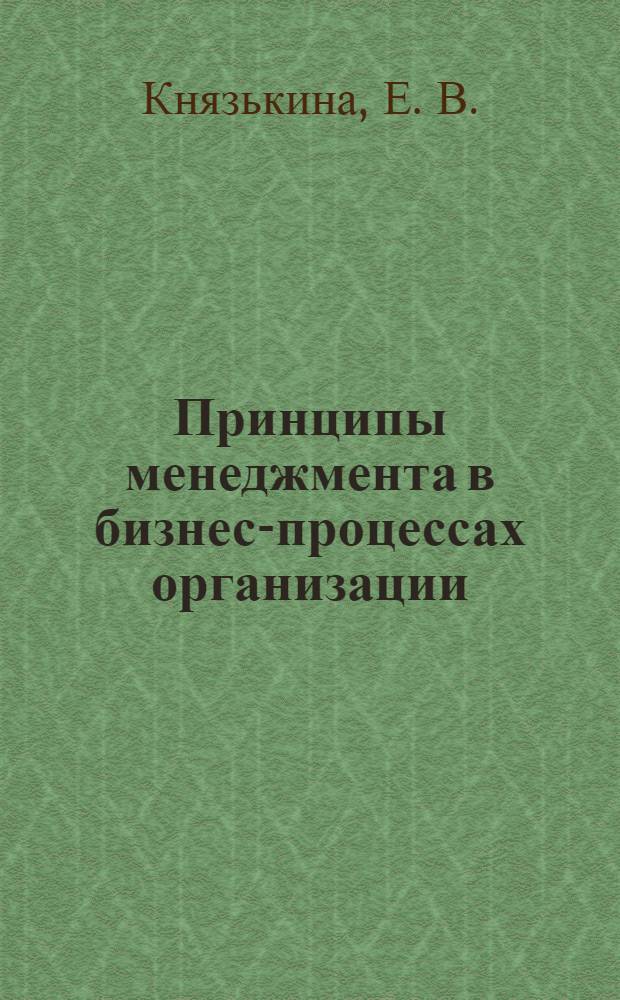 Князькина, Е. В.

Принципы менеджмента в бизнес-процессах организации